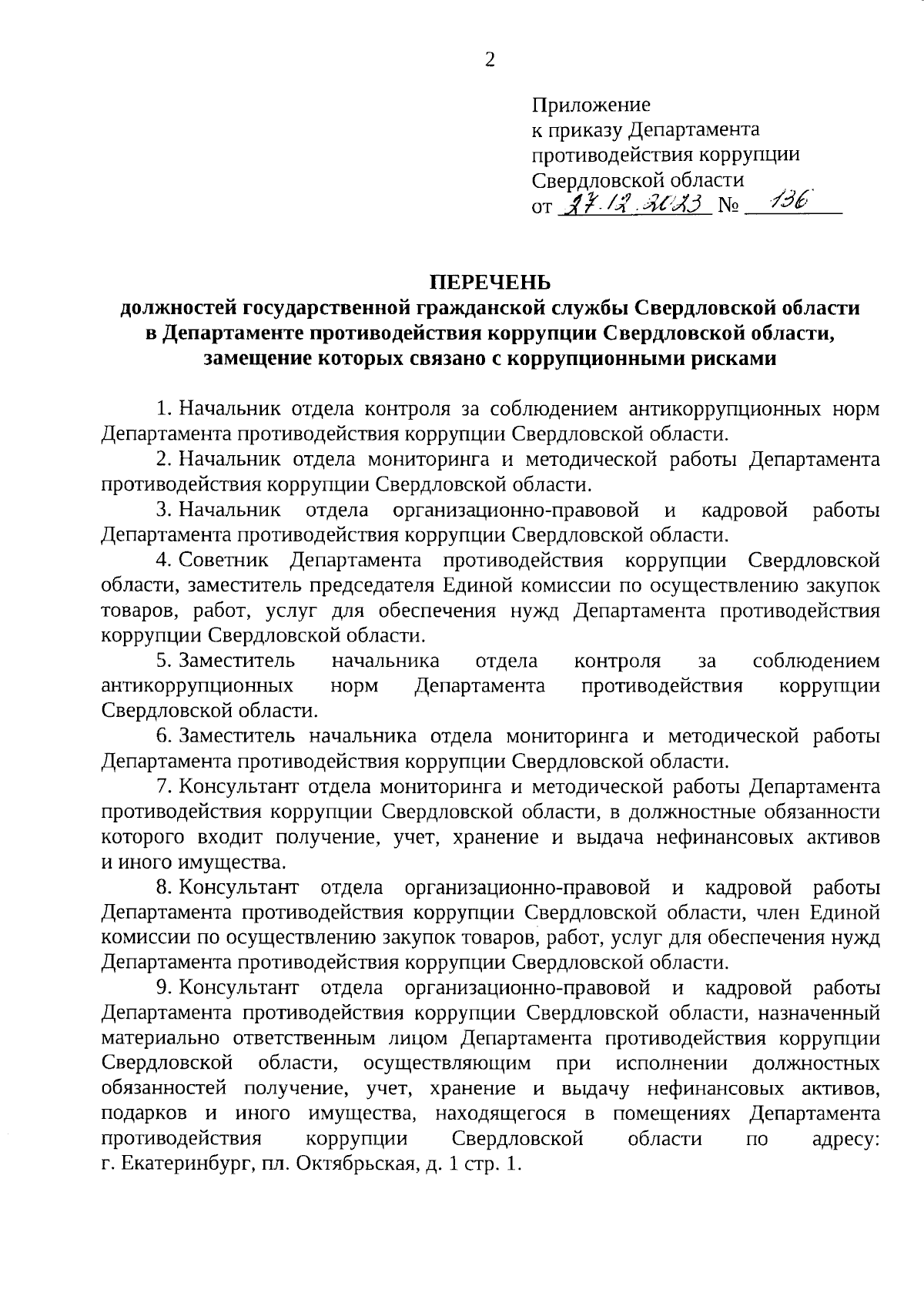 2

Приложение
к приказу Департамента
противодействия коррупции
Свердловской области
от 27.12.2023 № 136

ПЕРЕЧЕНЬ
должностей государственной гражданской службы Свердловской области в Департаменте противодействия коррупции Свердловской области, замещение которых связано с коррупционными рисками

1. Начальник отдела контроля за соблюдением антикоррупционных норм Департамента противодействия коррупции Свердловской области.

2. Начальник отдела мониторинга и методической работы Департамента противодействия коррупции Свердловской области.

3. Начальник отдела организационно-правовой и кадровой работы Департамента противодействия коррупции Свердловской области.

4. Советник Департамента противодействия коррупции Свердловской области, заместитель председателя Единой комиссии по осуществлению закупок товаров, работ, услуг для обеспечения нужд Департамента противодействия коррупции Свердловской области.

5. Заместитель начальника отдела контроля за соблюдением антикоррупционных норм Департамента противодействия коррупции Свердловской области.

6. Заместитель начальника отдела мониторинга и методической работы Департамента противодействия коррупции Свердловской области.

7. Консультант отдела мониторинга и методической работы Департамента противодействия коррупции Свердловской области, в должностные обязанности которого входит получение, учет, хранение и выдача нефинансовых активов и иного имущества.

8. Консультант отдела организационно-правовой и кадровой работы Департамента противодействия коррупции Свердловской области, член Единой комиссии по осуществлению закупок товаров, работ, услуг для обеспечения нужд Департамента противодействия коррупции Свердловской области.

9. Консультант отдела организационно-правовой и кадровой работы Департамента противодействия коррупции Свердловской области, назначенный материально ответственным лицом Департамента противодействия коррупции Свердловской области, осуществляющим при исполнении должностных обязанностей получение, учет, хранение и выдачу нефинансовых активов, подарков и иного имущества, находящегося в помещениях Департамента противодействия коррупции Свердловской области по адресу: г. Екатеринбург, пл. Октябрьская, д. 1 стр. 1.